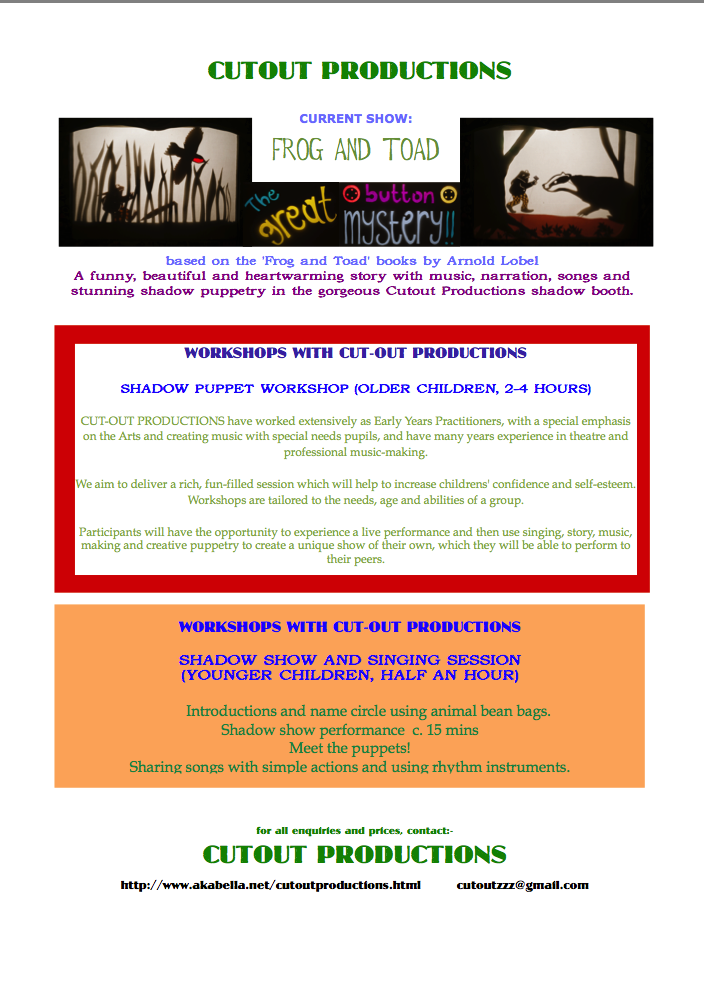 CUTOUT PRODUCTIONS

CURRENT SHOW:

FROG AND TOAD

The great button mystery!!

based on the 'Frog and Toad' books by Arnold Lobel
A funny, beautiful and heartwarming story with music, narration, songs and stunning shadow puppetry in the gorgeous Cutout Productions shadow booth.

WORKSHOPS WITH CUT-OUT PRODUCTIONS

SHADOW PUPPET WORKSHOP (OLDER CHILDREN, 2-4 HOURS)

CUT-OUT PRODUCTIONS have worked extensively as Early Years Practitioners, with a special emphasis on the Arts and creating music with special needs pupils, and have many years experience in theatre and professional music-making.

We aim to deliver a rich, fun-filled session which will help to increase childrens' confidence and self-esteem. Workshops are tailored to the needs, age and abilities of a group.

Participants will have the opportunity to experience a live performance and then use singing, story, music, making and creative puppetry to create a unique show of their own, which they will be able to perform to their peers.

WORKSHOPS WITH CUT-OUT PRODUCTIONS

SHADOW SHOW AND SINGING SESSION (YOUNGER CHILDREN, HALF AN HOUR)

Introductions and name circle using animal bean bags.
Shadow show performance c. 15 mins
Meet the puppets!
Sharing songs with simple actions and using rhythm instruments.

for all enquiries and prices, contact:-

CUTOUT PRODUCTIONS

http://www.akabella.net/cutoutproductions.html cutoutzzz@gmail.com